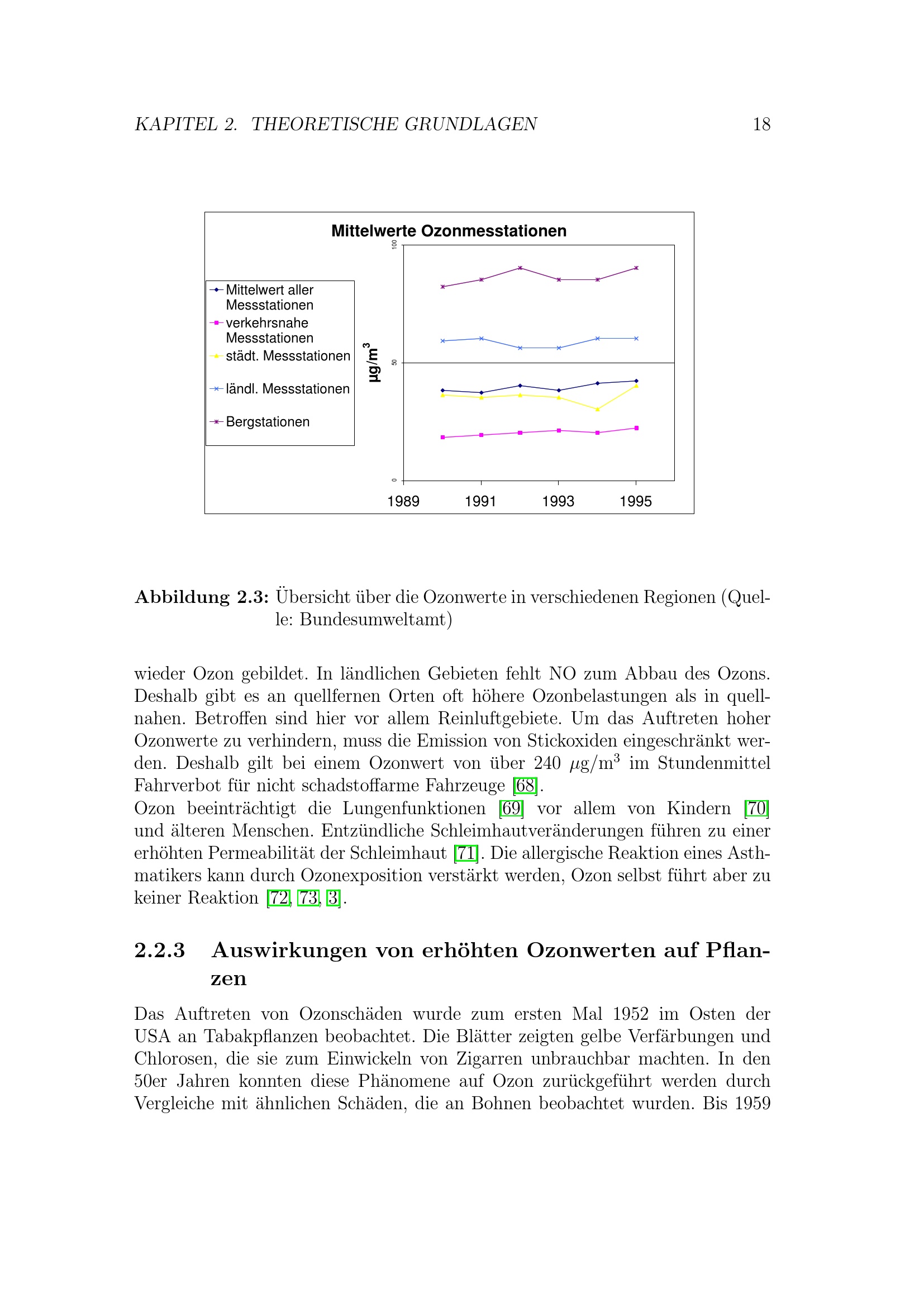 KAPITEL 2. THEORETISCHE GRUNDLAGEN 18

Mittelwerte Ozonmesstationen

Mittelwert aller Messstationen
verkehrsnahe Messstationen
städt. Messstationen
ländl. Messstationen
Bergstationen

µg/m$^3$

100
50
0

1989 1991 1993 1995

Abbildung 2.3: Übersicht über die Ozonwerte in verschiedenen Regionen (Quelle: Bundesumweltamt)

wieder Ozon gebildet. In ländlichen Gebieten fehlt NO zum Abbau des Ozons. Deshalb gibt es an quellfernen Orten oft höhere Ozonbelastungen als in quellnahen. Betroffen sind hier vor allem Reinluftgebiete. Um das Auftreten hoher Ozonwerte zu verhindern, muss die Emission von Stickoxiden eingeschränkt werden. Deshalb gilt bei einem Ozonwert von über 240 $\mu$g/m$^3$ im Stundenmittel Fahrverbot für nicht schadstoffarme Fahrzeuge [68].
Ozon beeinträchtigt die Lungenfunktionen [69] vor allem von Kindern [70] und älteren Menschen. Entzündliche Schleimhautveränderungen führen zu einer erhöhten Permeabilität der Schleimhaut [71]. Die allergische Reaktion eines Asthmatikers kann durch Ozonexposition verstärkt werden, Ozon selbst führt aber zu keiner Reaktion [72, 73, 3].

2.2.3 Auswirkungen von erhöhten Ozonwerten auf Pflanzen

Das Auftreten von Ozonschäden wurde zum ersten Mal 1952 im Osten der USA an Tabakpflanzen beobachtet. Die Blätter zeigten gelbe Verfärbungen und Chlorosen, die sie zum Einwickeln von Zigarren unbrauchbar machten. In den 50er Jahren konnten diese Phänomene auf Ozon zurückgeführt werden durch Vergleiche mit ähnlichen Schäden, die an Bohnen beobachtet wurden. Bis 1959